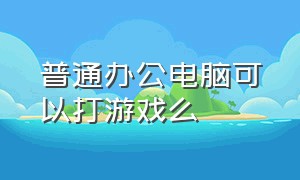 普通办公电脑可以打游戏么